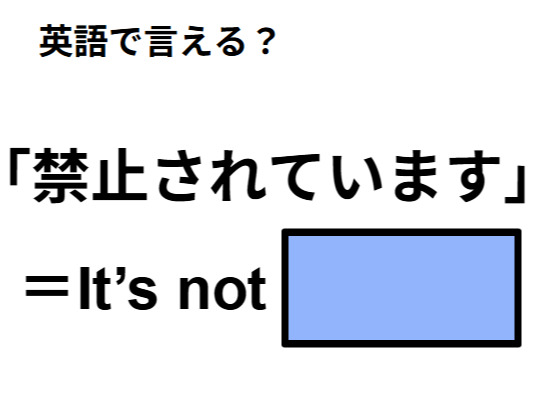 英語で言える？

「禁止されています」

＝It’s not